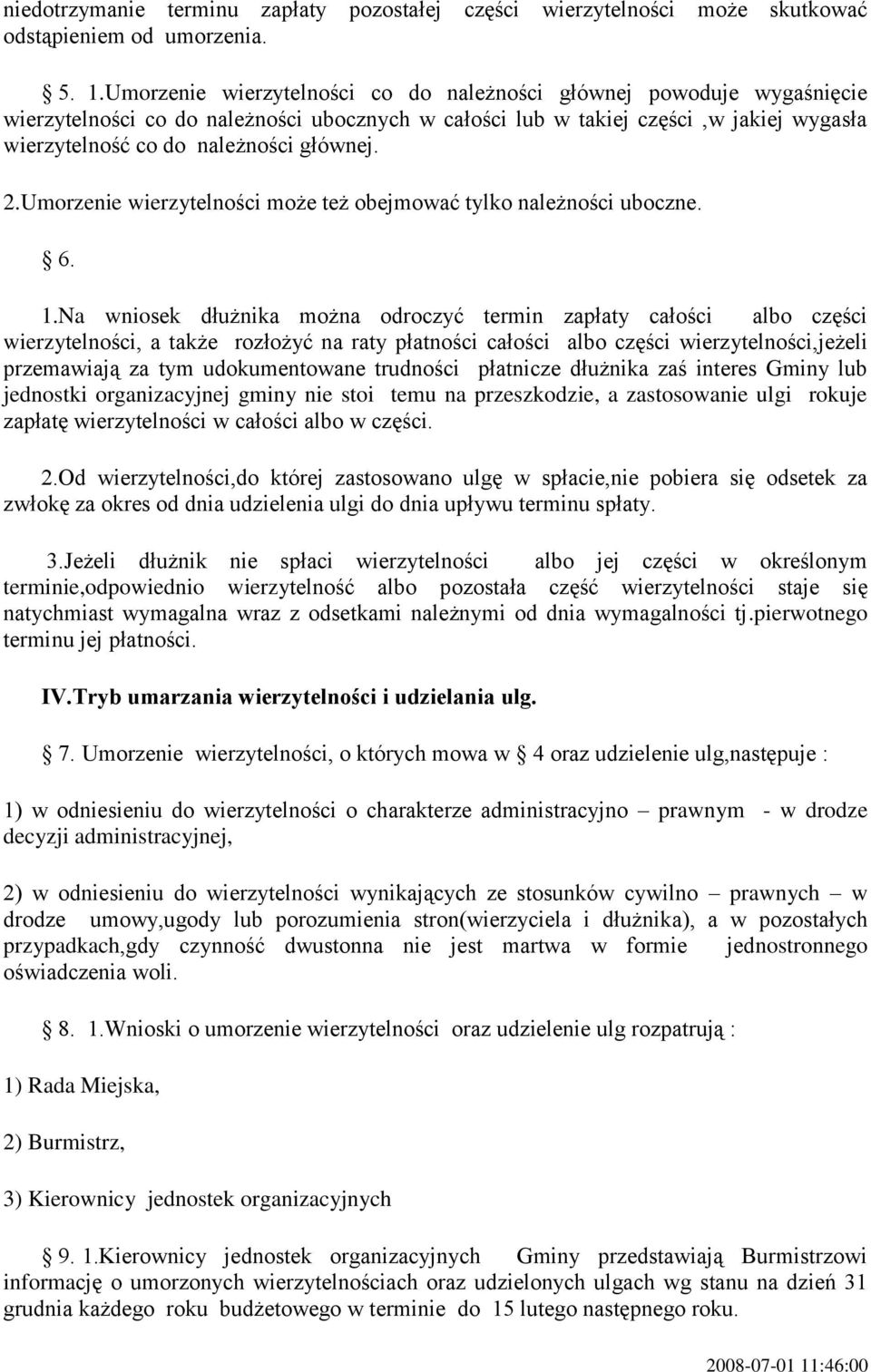 niedotrzymanie terminu zapłaty pozostałej części wierzytelności może skutkować odstąpieniem od umorzenia.

§ 5. 1.Umorzenie wierzytelności co do należności głównej powoduje wygaśnięcie wierzytelności co do należności ubocznych w całości lub w takiej części ,w jakiej wygasła wierzytelność co do należności głównej.

2.Umorzenie wierzytelności może też obejmować tylko należności uboczne.

§ 6.

1.Na wniosek dłużnika można odroczyć termin zapłaty całości albo części wierzytelności, a także rozłożyć na raty płatności całości albo części wierzytelności,jeżeli przemawiają za tym udokumentowane trudności płatnicze dłużnika zaś interes Gminy lub jednostki organizacyjnej gminy nie stoi temu na przeszkodzie, a zastosowanie ulgi rokuje zapłatę wierzytelności w całości albo w części.

2.Od wierzytelności,do której zastosowano ulgę w spłacie,nie pobiera się odsetek za zwłokę za okres od dnia udzielenia ulgi do dnia upływu terminu spłaty.

3.Jeżeli dłużnik nie spłaci wierzytelności albo jej części w określonym terminie,odpowiednio wierzytelność albo pozostała część wierzytelności staje się natychmiast wymagalna wraz z odsetkami należnymi od dnia wymagalności tj.pierwotnego terminu jej płatności.

IV.Tryb umarzania wierzytelności i udzielania ulg.

§ 7. Umorzenie wierzytelności, o których mowa w § 4 oraz udzielenie ulg,następuje :

1) w odniesieniu do wierzytelności o charakterze administracyjno – prawnym - w drodze decyzji administracyjnej,

2) w odniesieniu do wierzytelności wynikających ze stosunków cywilno – prawnych – w drodze umowy,ugody lub porozumienia stron(wierzyciela i dłużnika), a w pozostałych przypadkach,gdy czynność dwustonna nie jest martwa w formie jednostronnego oświadczenia woli.

§ 8. 1.Wnioski o umorzenie wierzytelności oraz udzielenie ulg rozpatrują :

1) Rada Miejska,

2) Burmistrz,

3) Kierownicy jednostek organizacyjnych

§ 9. 1.Kierownicy jednostek organizacyjnych Gminy przedstawiają Burmistrzowi informację o umorzonych wierzytelnościach oraz udzielonych ulgach wg stanu na dzień 31 grudnia każdego roku budżetowego w terminie do 15 lutego następnego roku.

2008-07-01 11:46:00